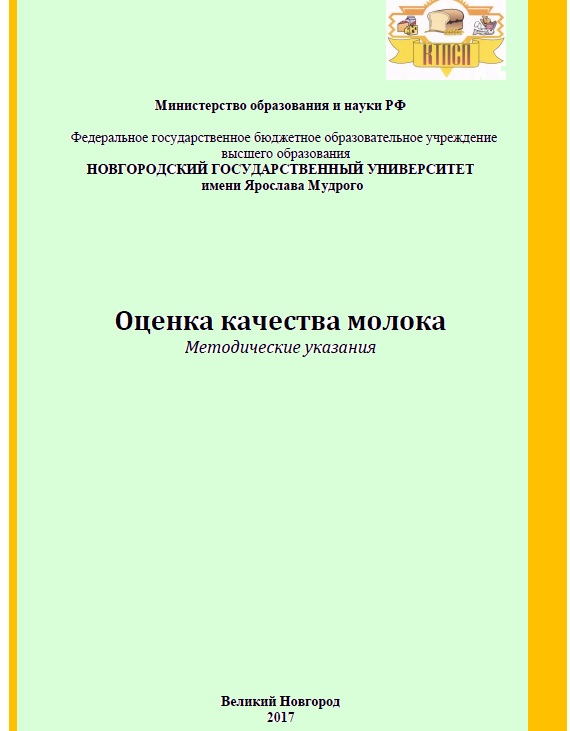 КТПСП

Министерство образования и науки РФ

Федеральное государственное бюджетное образовательное учреждение высшего образования
НОВГОРОДСКИЙ ГОСУДАРСТВЕННЫЙ УНИВЕРСИТЕТ
имени Ярослава Мудрого

Оценка качества молока
Методические указания

Великий Новгород
2017